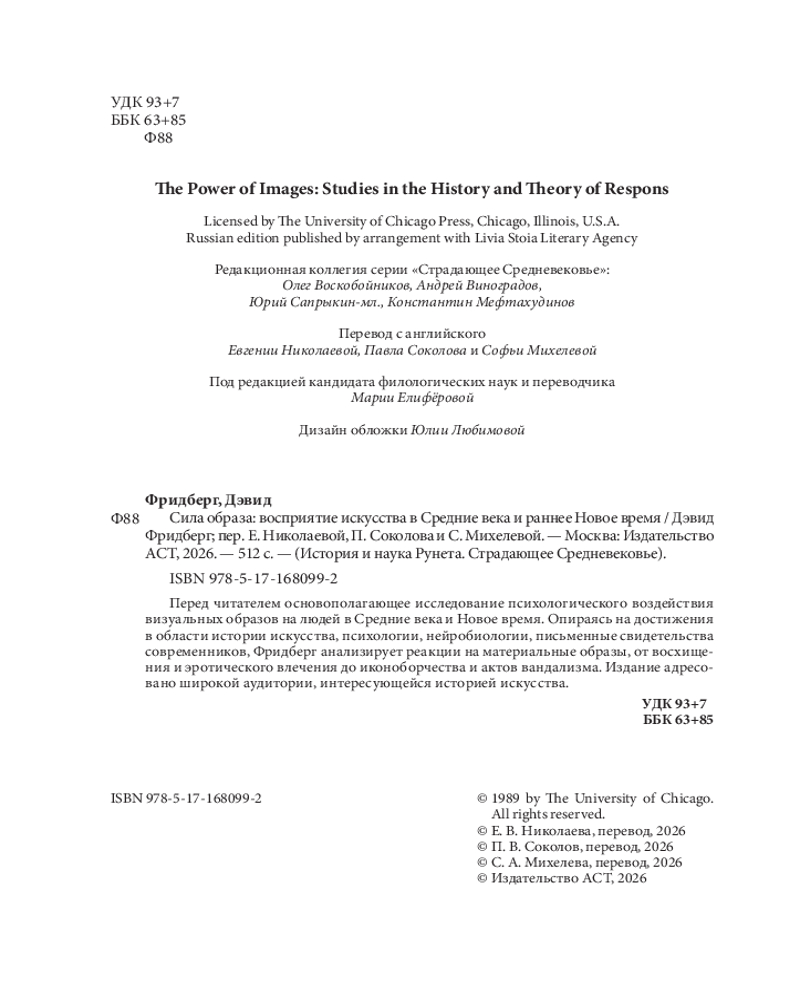 УДК 93+7
ББК 63+85
Ф88

The Power of Images: Studies in the History and Theory of Respons

Licensed by The University of Chicago Press, Chicago, Illinois, U.S.A.
Russian edition published by arrangement with Livia Stoia Literary Agency

Редакционная коллегия серии «Страдающее Средневековье»:
Олег Воскобойников, Андрей Виноградов,
Юрий Сапрыкин-мл., Константин Мефтахудинов

Перевод с английского
Евгении Николаевой, Павла Соколова и Софьи Михелевой

Под редакцией кандидата филологических наук и переводчика
Марии Елифёровой

Дизайн обложки Юлии Любимовой

Фридберг, Дэвид
Ф88 Сила образа: восприятие искусства в Средние века и раннее Новое время / Дэвид Фридберг; пер. Е. Николаевой, П. Соколова и С. Михелевой. — Москва: Издательство АСТ, 2026. — 512 с. — (История и наука Рунета. Страдающее Средневековье).

ISBN 978-5-17-168099-2

Перед читателем основополагающее исследование психологического воздействия визуальных образов на людей в Средние века и Новое время. Опираясь на достижения в области истории искусства, психологии, нейробиологии, письменные свидетельства современников, Фридберг анализирует реакции на материальные образы, от восхищения и эротического влечения до иконоборчества и актов вандализма. Издание адресовано широкой аудитории, интересующейся историей искусства.

УДК 93+7
ББК 63+85

ISBN 978-5-17-168099-2

© 1989 by The University of Chicago.
All rights reserved.
© Е. В. Николаева, перевод, 2026
© П. В. Соколов, перевод, 2026
© С. А. Михелева, перевод, 2026
© Издательство АСТ, 2026